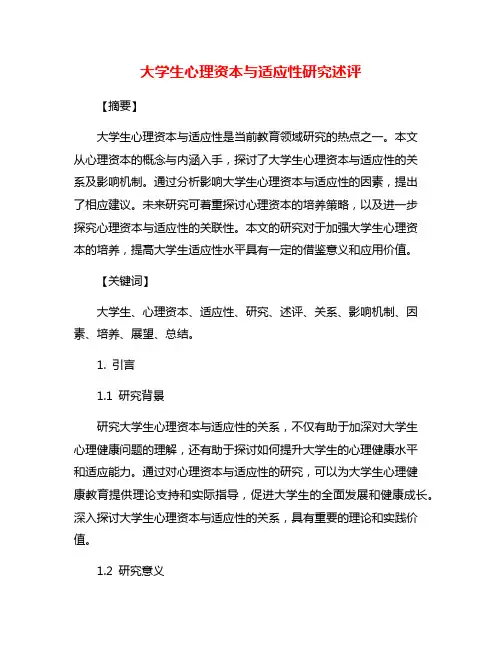 大学生心理资本与适应性研究述评

【摘要】

大学生心理资本与适应性是当前教育领域研究的热点之一。本文从心理资本的概念与内涵入手，探讨了大学生心理资本与适应性的关系及影响机制。通过分析影响大学生心理资本与适应性的因素，提出了相应建议。未来研究可着重探讨心理资本的培养策略，以及进一步探究心理资本与适应性的关联性。本文的研究对于加强大学生心理资本的培养，提高大学生适应性水平具有一定的借鉴意义和应用价值。

【关键词】

大学生、心理资本、适应性、研究、述评、关系、影响机制、因素、培养、展望、总结。

1. 引言

1.1 研究背景

研究大学生心理资本与适应性的关系，不仅有助于加深对大学生心理健康问题的理解，还有助于探讨如何提升大学生的心理健康水平和适应能力。通过对心理资本与适应性的研究，可以为大学生心理健康教育提供理论支持和实际指导，促进大学生的全面发展和健康成长。深入探讨大学生心理资本与适应性的关系，具有重要的理论和实践价值。

1.2 研究意义